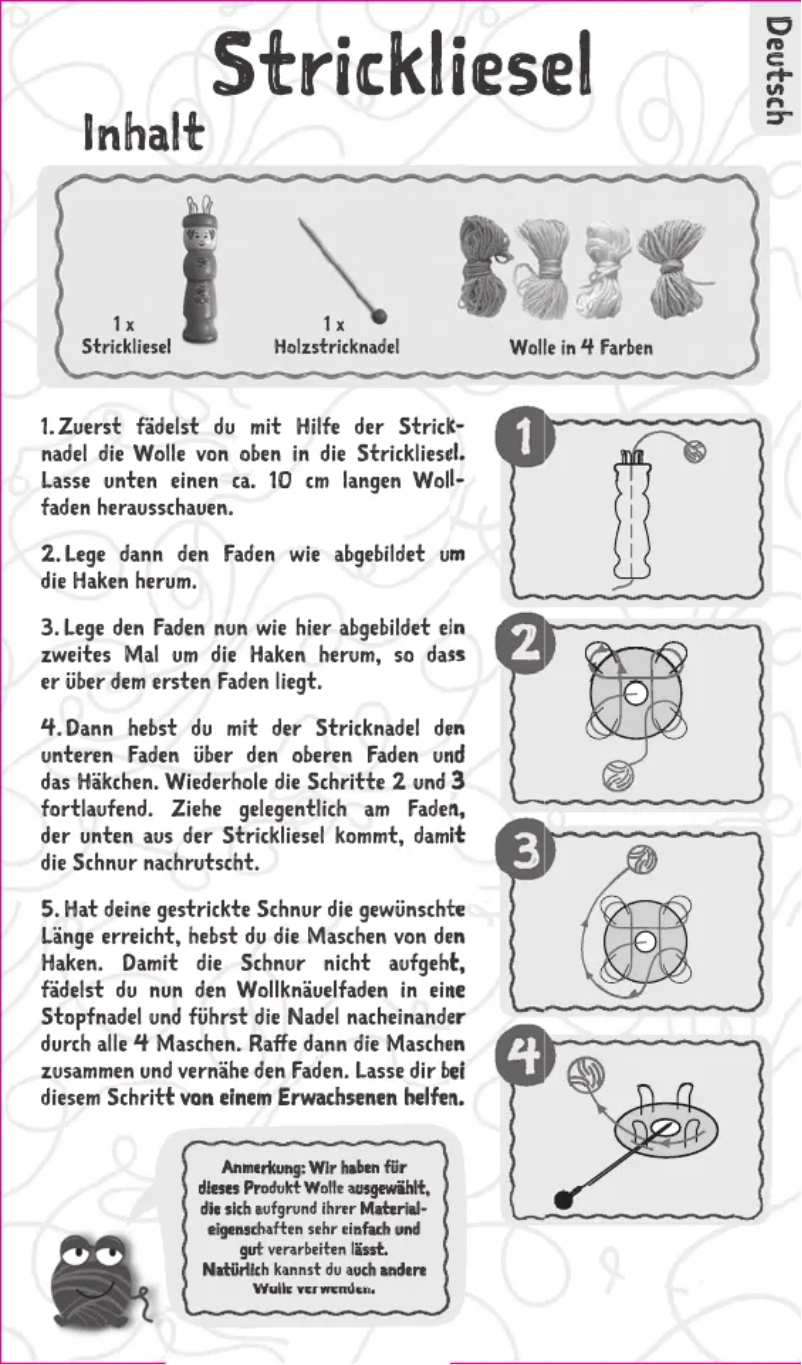 Strickliesel

Deutsch

Inhalt

1 x
Strickliesel

1 x
Holzstricknadel

Wolle in 4 Farben

1. Zuerst fädelst du mit Hilfe der Stricknadel die Wolle von oben in die Strickliesel. Lasse unten einen ca. 10 cm langen Wollfaden herausschauen.

2. Lege dann den Faden wie abgebildet um die Haken herum.

3. Lege den Faden nun wie hier abgebildet ein zweites Mal um die Haken herum, so dass er über dem ersten Faden liegt.

4. Dann hebst du mit der Stricknadel den unteren Faden über den oberen Faden und das Häkchen. Wiederhole die Schritte 2 und 3 fortlaufend. Ziehe gelegentlich am Faden, der unten aus der Strickliesel kommt, damit die Schnur nachrutscht.

5. Hat deine gestrickte Schnur die gewünschte Länge erreicht, hebst du die Maschen von den Haken. Damit die Schnur nicht aufgeht, fädelst du nun den Wollknäuelfaden in eine Stopfnadel und führst die Nadel nacheinander durch alle 4 Maschen. Raffe dann die Maschen zusammen und vernähe den Faden. Lasse dir bei diesem Schritt von einem Erwachsenen helfen.

1

2

3

4

Anmerkung: Wir haben für dieses Produkt Wolle ausgewählt, die sich aufgrund ihrer Materialeigenschaften sehr einfach und gut verarbeiten lässt. Natürlich kannst du auch andere Wolle verwenden.